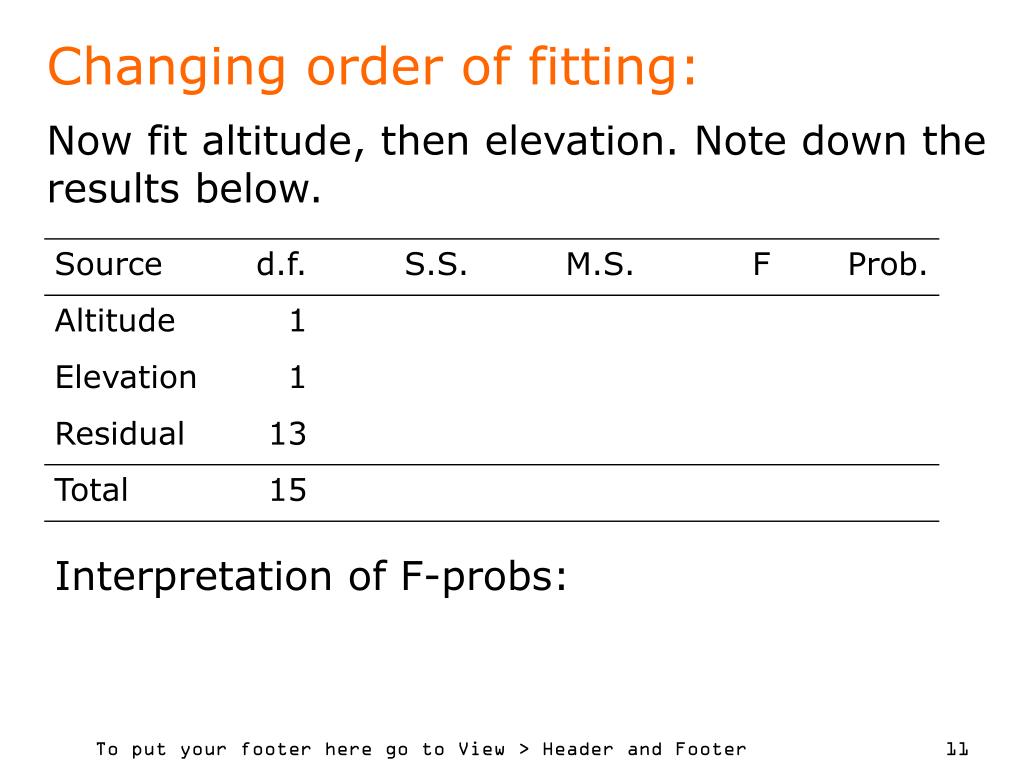 Changing order of fitting:

Now fit altitude, then elevation. Note down the results below.

| Source | d.f. | S.S. | M.S. | F | Prob. |
|---|---|---|---|---|---|
| Altitude | 1 | | | | |
| Elevation | 1 | | | | |
| Residual | 13 | | | | |
| Total | 15 | | | | |

Interpretation of F-probs:

To put your footer here go to View > Header and Footer

11